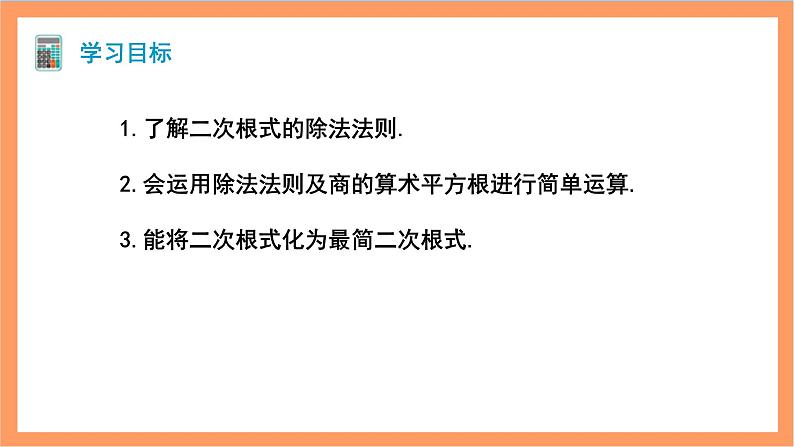 学习目标

1. 了解二次根式的除法法则.

2. 会运用除法法则及商的算术平方根进行简单运算.

3. 能将二次根式化为最简二次根式.